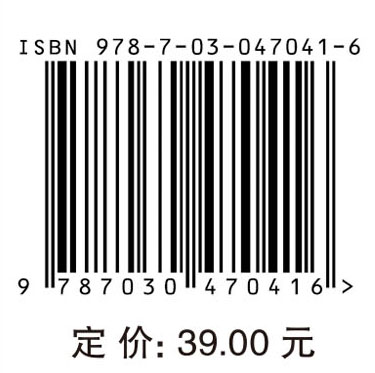 ISBN 978-7-03-047041-6

9 787030 470416 >

定 价: 39.00 元